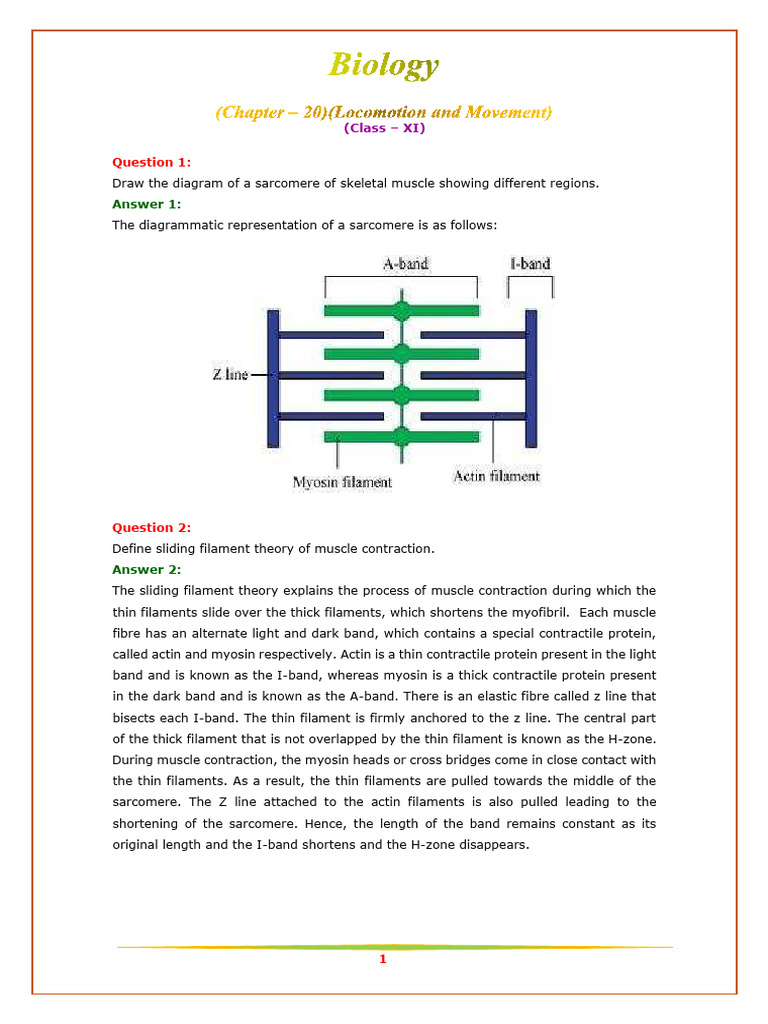 Biology

(Chapter – 20)(Locomotion and Movement)
(Class – XI)

Question 1:
Draw the diagram of a sarcomere of skeletal muscle showing different regions.
Answer 1:
The diagrammatic representation of a sarcomere is as follows:

A-band
I-band
Z line
Myosin filament
Actin filament

Question 2:
Define sliding filament theory of muscle contraction.
Answer 2:
The sliding filament theory explains the process of muscle contraction during which the thin filaments slide over the thick filaments, which shortens the myofibril. Each muscle fibre has an alternate light and dark band, which contains a special contractile protein, called actin and myosin respectively. Actin is a thin contractile protein present in the light band and is known as the I-band, whereas myosin is a thick contractile protein present in the dark band and is known as the A-band. There is an elastic fibre called z line that bisects each I-band. The thin filament is firmly anchored to the z line. The central part of the thick filament that is not overlapped by the thin filament is known as the H-zone. During muscle contraction, the myosin heads or cross bridges come in close contact with the thin filaments. As a result, the thin filaments are pulled towards the middle of the sarcomere. The Z line attached to the actin filaments is also pulled leading to the shortening of the sarcomere. Hence, the length of the band remains constant as its original length and the I-band shortens and the H-zone disappears.

1